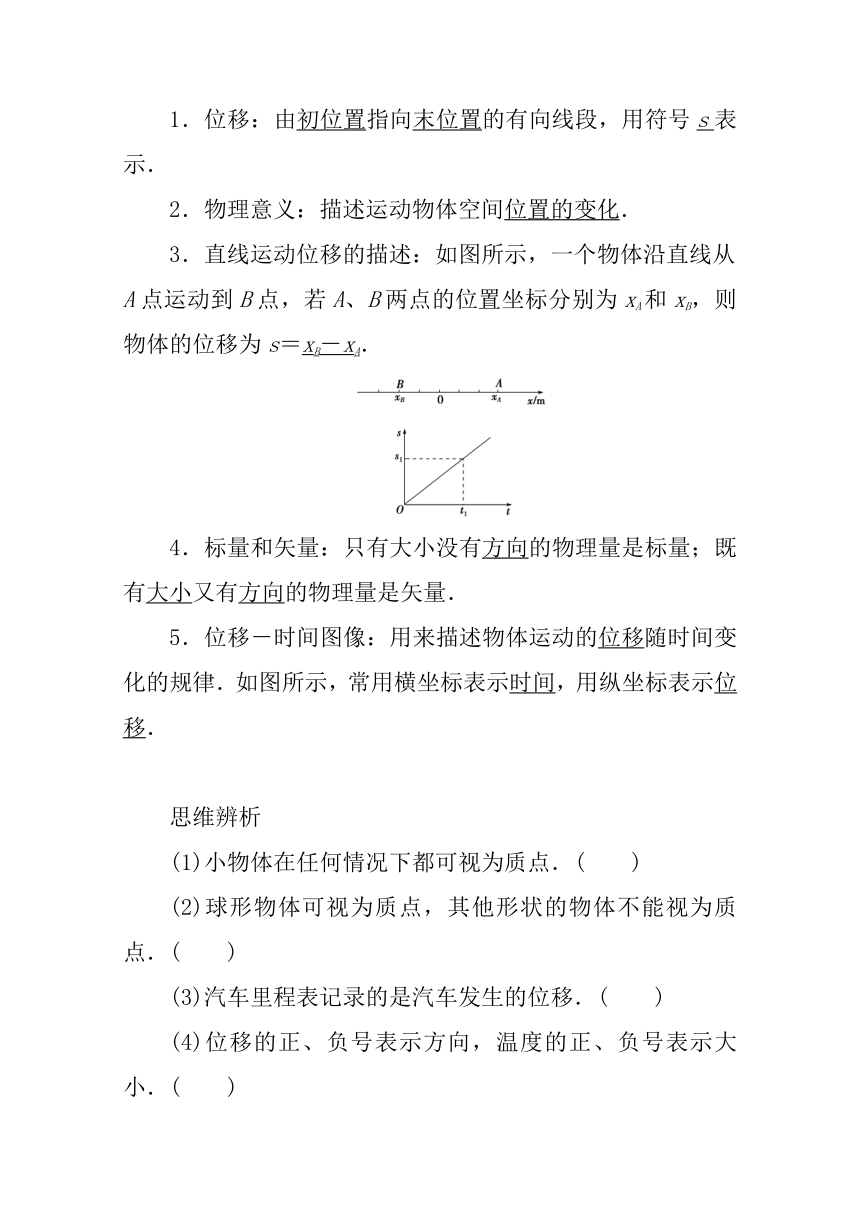 1．位移：由初位置指向末位置的有向线段，用符号 $s$ 表示．

2．物理意义：描述运动物体空间位置的变化．

3．直线运动位移的描述：如图所示，一个物体沿直线从 $A$ 点运动到 $B$ 点，若 $A$、$B$ 两点的位置坐标分别为 $x_A$ 和 $x_B$，则物体的位移为 $s=x_B-x_A$．

B A
$x_B$ 0 $x_A$ x/m

s
$s_1$
O $t_1$ t

4．标量和矢量：只有大小没有方向的物理量是标量；既有大小又有方向的物理量是矢量．

5．位移－时间图像：用来描述物体运动的位移随时间变化的规律．如图所示，常用横坐标表示时间，用纵坐标表示位移．

思维辨析

(1)小物体在任何情况下都可视为质点．(　　)

(2)球形物体可视为质点，其他形状的物体不能视为质点．(　　)

(3)汽车里程表记录的是汽车发生的位移．(　　)

(4)位移的正、负号表示方向，温度的正、负号表示大小．(　　)